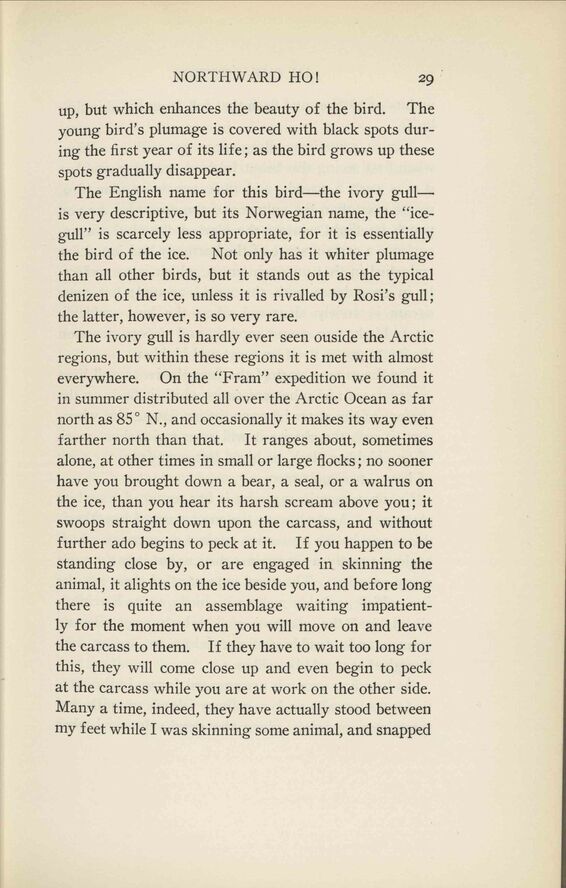 NORTHWARD HO! 29

up, but which enhances the beauty of the bird. The young bird's plumage is covered with black spots during the first year of its life; as the bird grows up these spots gradually disappear.

The English name for this bird—the ivory gull—is very descriptive, but its Norwegian name, the "ice-gull" is scarcely less appropriate, for it is essentially the bird of the ice. Not only has it whiter plumage than all other birds, but it stands out as the typical denizen of the ice, unless it is rivalled by Rosi's gull; the latter, however, is so very rare.

The ivory gull is hardly ever seen ouside the Arctic regions, but within these regions it is met with almost everywhere. On the "Fram" expedition we found it in summer distributed all over the Arctic Ocean as far north as 85° N., and occasionally it makes its way even farther north than that. It ranges about, sometimes alone, at other times in small or large flocks; no sooner have you brought down a bear, a seal, or a walrus on the ice, than you hear its harsh scream above you; it swoops straight down upon the carcass, and without further ado begins to peck at it. If you happen to be standing close by, or are engaged in skinning the animal, it alights on the ice beside you, and before long there is quite an assemblage waiting impatiently for the moment when you will move on and leave the carcass to them. If they have to wait too long for this, they will come close up and even begin to peck at the carcass while you are at work on the other side. Many a time, indeed, they have actually stood between my feet while I was skinning some animal, and snapped